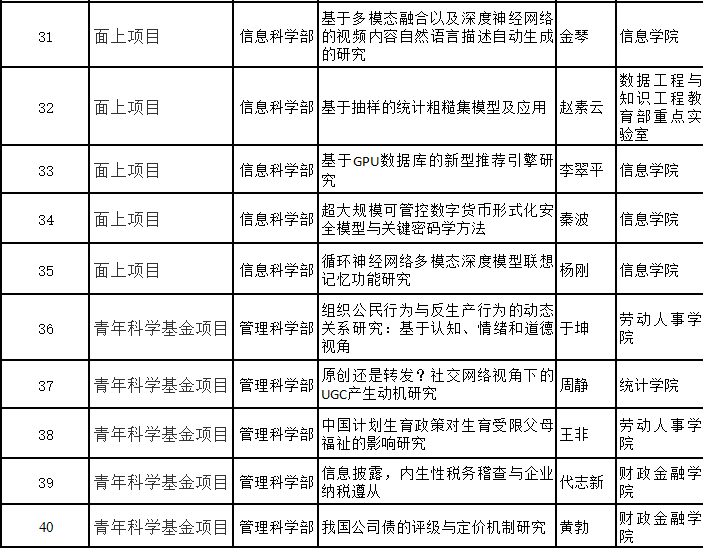 | 31 | 面上项目 | 信息科学部 | 基于多模态融合以及深度神经网络的视频内容自然语言描述自动生成的研究 | 金琴 | 信息学院 |
|---|---|---|---|---|---|
| 32 | 面上项目 | 信息科学部 | 基于抽样的统计粗糙集模型及应用 | 赵素云 | 数据工程与知识工程教育部重点实验室 |
| 33 | 面上项目 | 信息科学部 | 基于GPU数据库的新型推荐引擎研究 | 李翠平 | 信息学院 |
| 34 | 面上项目 | 信息科学部 | 超大规模可管控数字货币形式化安全模型与关键密码学方法 | 秦波 | 信息学院 |
| 35 | 面上项目 | 信息科学部 | 循环神经网络多模态深度模型联想记忆功能研究 | 杨刚 | 信息学院 |
| 36 | 青年科学基金项目 | 管理科学部 | 组织公民行为与反生产行为的动态关系研究：基于认知、情绪和道德视角 | 于坤 | 劳动人事学院 |
| 37 | 青年科学基金项目 | 管理科学部 | 原创还是转发？社交网络视角下的UGC产生动机研究 | 周静 | 统计学院 |
| 38 | 青年科学基金项目 | 管理科学部 | 中国计划生育政策对生育受限父母福祉的影响研究 | 王非 | 劳动人事学院 |
| 39 | 青年科学基金项目 | 管理科学部 | 信息披露，内生性税务稽查与企业纳税遵从 | 代志新 | 财政金融学院 |
| 40 | 青年科学基金项目 | 管理科学部 | 我国公司债的评级与定价机制研究 | 黄勃 | 财政金融学院 |